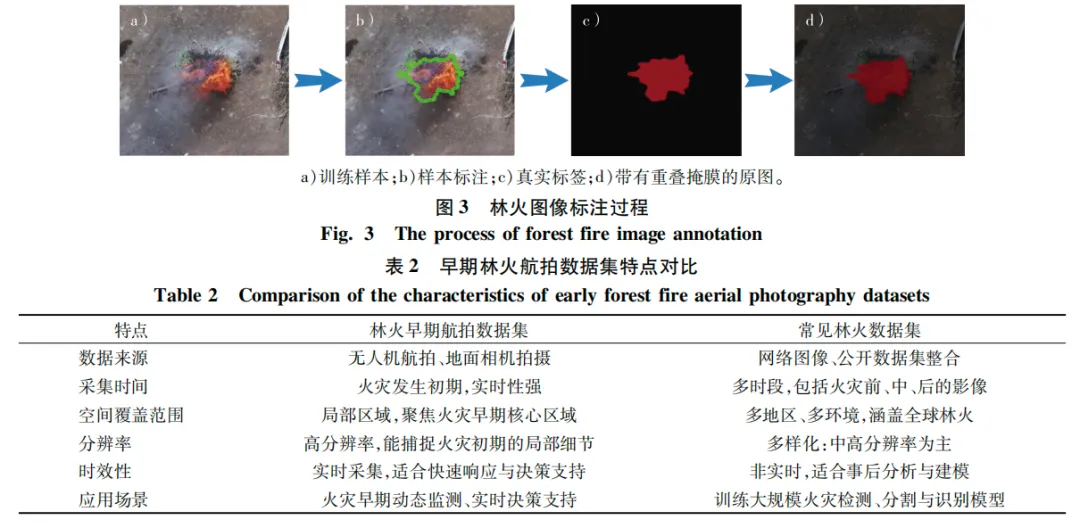 a）

b）

c）

d）

a）训练样本；b）样本标注；c）真实标签；d）带有重叠掩膜的原图。

图 3 林火图像标注过程

Fig. 3 The process of forest fire image annotation

表 2 早期林火航拍数据集特点对比

Table 2 Comparison of the characteristics of early forest fire aerial photography datasets

| 特点 | 林火早期航拍数据集 | 常见林火数据集 |
|---|---|---|
| 数据来源 | 无人机航拍、地面相机拍摄 | 网络图像、公开数据集整合 |
| 采集时间 | 火灾发生初期，实时性强 | 多时段，包括火灾前、中、后的影像 |
| 空间覆盖范围 | 局部区域，聚焦火灾早期核心区域 | 多地区、多环境，涵盖全球林火 |
| 分辨率 | 高分辨率，能捕捉火灾初期的局部细节 | 多样化：中高分辨率为主 |
| 时效性 | 实时采集，适合快速响应与决策支持 | 非实时，适合事后分析与建模 |
| 应用场景 | 火灾早期动态监测、实时决策支持 | 训练大规模火灾检测、分割与识别模型 |